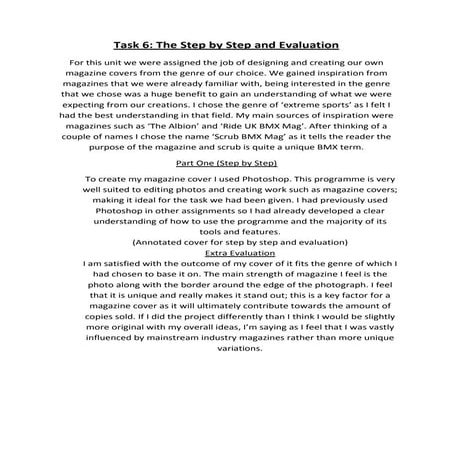 Task 6: The Step by Step and Evaluation

For this unit we were assigned the job of designing and creating our own magazine covers from the genre of our choice. We gained inspiration from magazines that we were already familiar with, being interested in the genre that we chose was a huge benefit to gain an understanding of what we were expecting from our creations. I chose the genre of 'extreme sports' as I felt I had the best understanding in that field. My main sources of inspiration were magazines such as 'The Albion' and 'Ride UK BMX Mag'. After thinking of a couple of names I chose the name 'Scrub BMX Mag' as it tells the reader the purpose of the magazine and scrub is quite a unique BMX term.

Part One (Step by Step)

To create my magazine cover I used Photoshop. This programme is very well suited to editing photos and creating work such as magazine covers; making it ideal for the task we had been given. I had previously used Photoshop in other assignments so I had already developed a clear understanding of how to use the programme and the majority of its tools and features.

(Annotated cover for step by step and evaluation)

Extra Evaluation

I am satisfied with the outcome of my cover of it fits the genre of which I had chosen to base it on. The main strength of magazine I feel is the photo along with the border around the edge of the photograph. I feel that it is unique and really makes it stand out; this is a key factor for a magazine cover as it will ultimately contribute towards the amount of copies sold. If I did the project differently than I think I would be slightly more original with my overall ideas, I'm saying as I feel that I was vastly influenced by mainstream industry magazines rather than more unique variations.